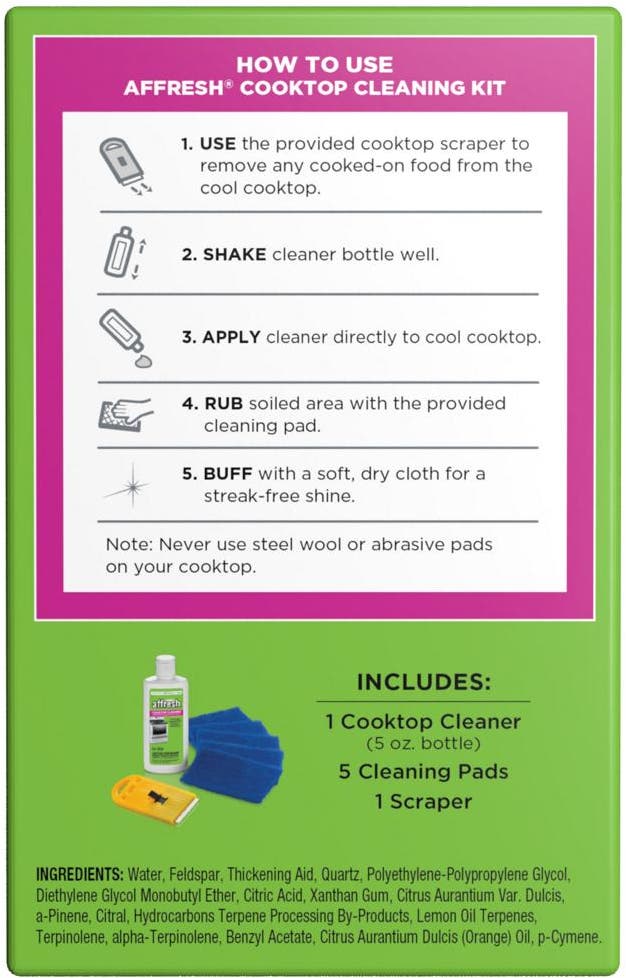 HOW TO USE
AFFRESH® COOKTOP CLEANING KIT

1. USE the provided cooktop scraper to remove any cooked-on food from the cool cooktop.

2. SHAKE cleaner bottle well.

3. APPLY cleaner directly to cool cooktop.

4. RUB soiled area with the provided cleaning pad.

5. BUFF with a soft, dry cloth for a streak-free shine.

Note: Never use steel wool or abrasive pads on your cooktop.

affresh

INCLUDES:
1 Cooktop Cleaner
(5 oz. bottle)
5 Cleaning Pads
1 Scraper

INGREDIENTS: Water, Feldspar, Thickening Aid, Quartz, Polyethylene-Polypropylene Glycol, Diethylene Glycol Monobutyl Ether, Citric Acid, Xanthan Gum, Citrus Aurantium Var. Dulcis, a-Pinene, Citral, Hydrocarbons Terpene Processing By-Products, Lemon Oil Terpenes, Terpinolene, alpha-Terpinolene, Benzyl Acetate, Citrus Aurantium Dulcis (Orange) Oil, p-Cymene.